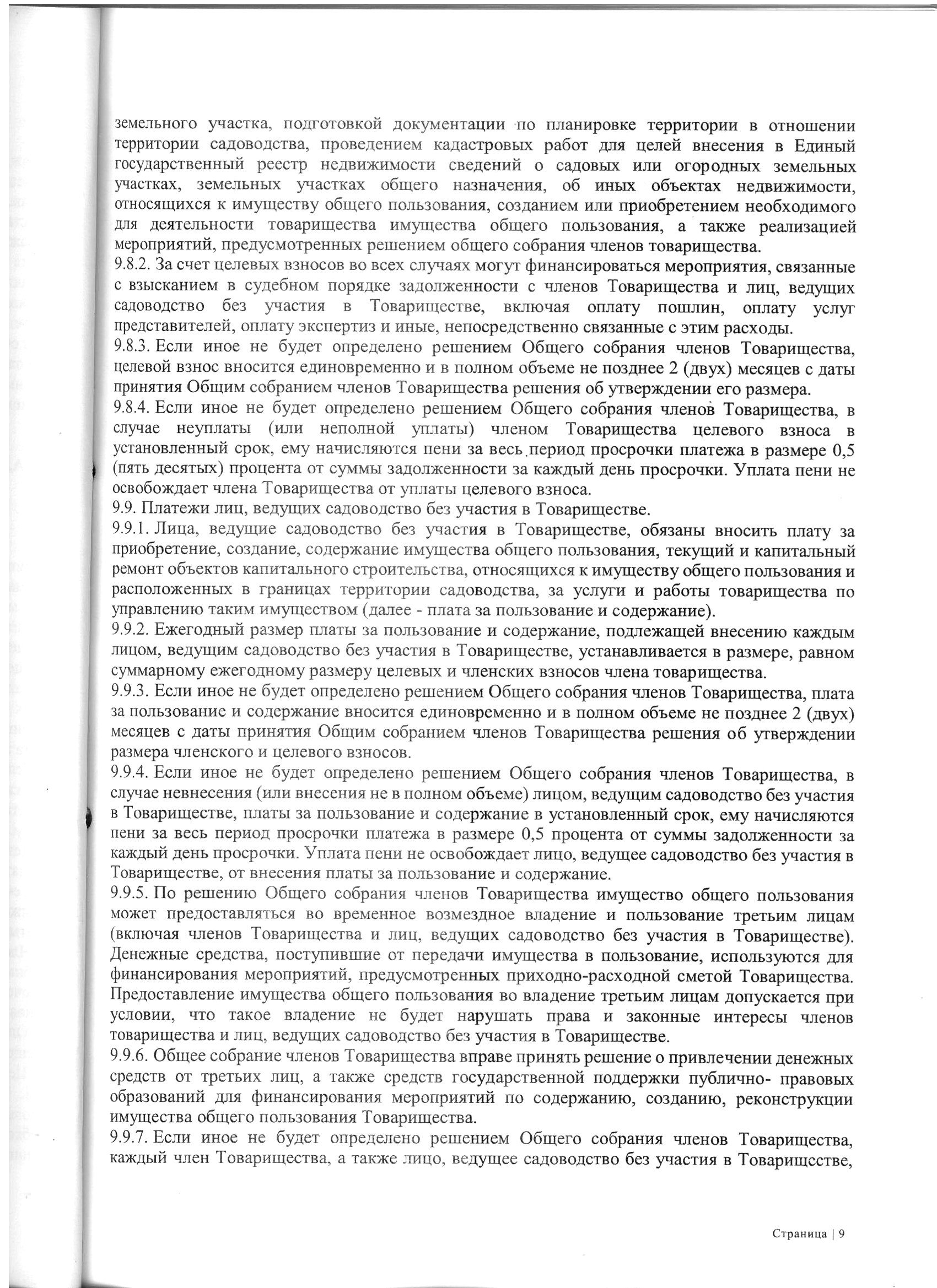 земельного участка, подготовкой документации по планировке территории в отношении территории садоводства, проведением кадастровых работ для целей внесения в Единый государственный реестр недвижимости сведений о садовых или огородных земельных участках, земельных участках общего назначения, об иных объектах недвижимости, относящихся к имуществу общего пользования, созданием или приобретением необходимого для деятельности товарищества имущества общего пользования, а также реализацией мероприятий, предусмотренных решением общего собрания членов товарищества.
9.8.2. За счет целевых взносов во всех случаях могут финансироваться мероприятия, связанные с взысканием в судебном порядке задолженности с членов Товарищества и лиц, ведущих садоводство без участия в Товариществе, включая оплату пошлин, оплату услуг представителей, оплату экспертиз и иные, непосредственно связанные с этим расходы.
9.8.3. Если иное не будет определено решением Общего собрания членов Товарищества, целевой взнос вносится единовременно и в полном объеме не позднее 2 (двух) месяцев с даты принятия Общим собранием членов Товарищества решения об утверждении его размера.
9.8.4. Если иное не будет определено решением Общего собрания членов Товарищества, в случае неуплаты (или неполной уплаты) членом Товарищества целевого взноса в установленный срок, ему начисляются пени за весь период просрочки платежа в размере 0,5 (пять десятых) процента от суммы задолженности за каждый день просрочки. Уплата пени не освобождает члена Товарищества от уплаты целевого взноса.
9.9. Платежи лиц, ведущих садоводство без участия в Товариществе.
9.9.1. Лица, ведущие садоводство без участия в Товариществе, обязаны вносить плату за приобретение, создание, содержание имущества общего пользования, текущий и капитальный ремонт объектов капитального строительства, относящихся к имуществу общего пользования и расположенных в границах территории садоводства, за услуги и работы товарищества по управлению таким имуществом (далее - плата за пользование и содержание).
9.9.2. Ежегодный размер платы за пользование и содержание, подлежащей внесению каждым лицом, ведущим садоводство без участия в Товариществе, устанавливается в размере, равном суммарному ежегодному размеру целевых и членских взносов члена товарищества.
9.9.3. Если иное не будет определено решением Общего собрания членов Товарищества, плата за пользование и содержание вносится единовременно и в полном объеме не позднее 2 (двух) месяцев с даты принятия Общим собранием членов Товарищества решения об утверждении размера членского и целевого взносов.
9.9.4. Если иное не будет определено решением Общего собрания членов Товарищества, в случае невнесения (или внесения не в полном объеме) лицом, ведущим садоводство без участия в Товариществе, платы за пользование и содержание в установленный срок, ему начисляются пени за весь период просрочки платежа в размере 0,5 процента от суммы задолженности за каждый день просрочки. Уплата пени не освобождает лицо, ведущее садоводство без участия в Товариществе, от внесения платы за пользование и содержание.
9.9.5. По решению Общего собрания членов Товарищества имущество общего пользования может предоставляться во временное возмездное владение и пользование третьим лицам (включая членов Товарищества и лиц, ведущих садоводство без участия в Товариществе). Денежные средства, поступившие от передачи имущества в пользование, используются для финансирования мероприятий, предусмотренных приходно-расходной сметой Товарищества. Предоставление имущества общего пользования во владение третьим лицам допускается при условии, что такое владение не будет нарушать права и законные интересы членов товарищества и лиц, ведущих садоводство без участия в Товариществе.
9.9.6. Общее собрание членов Товарищества вправе принять решение о привлечении денежных средств от третьих лиц, а также средств государственной поддержки публично- правовых образований для финансирования мероприятий по содержанию, созданию, реконструкции имущества общего пользования Товарищества.
9.9.7. Если иное не будет определено решением Общего собрания членов Товарищества, каждый член Товарищества, а также лицо, ведущее садоводство без участия в Товариществе,

Страница | 9